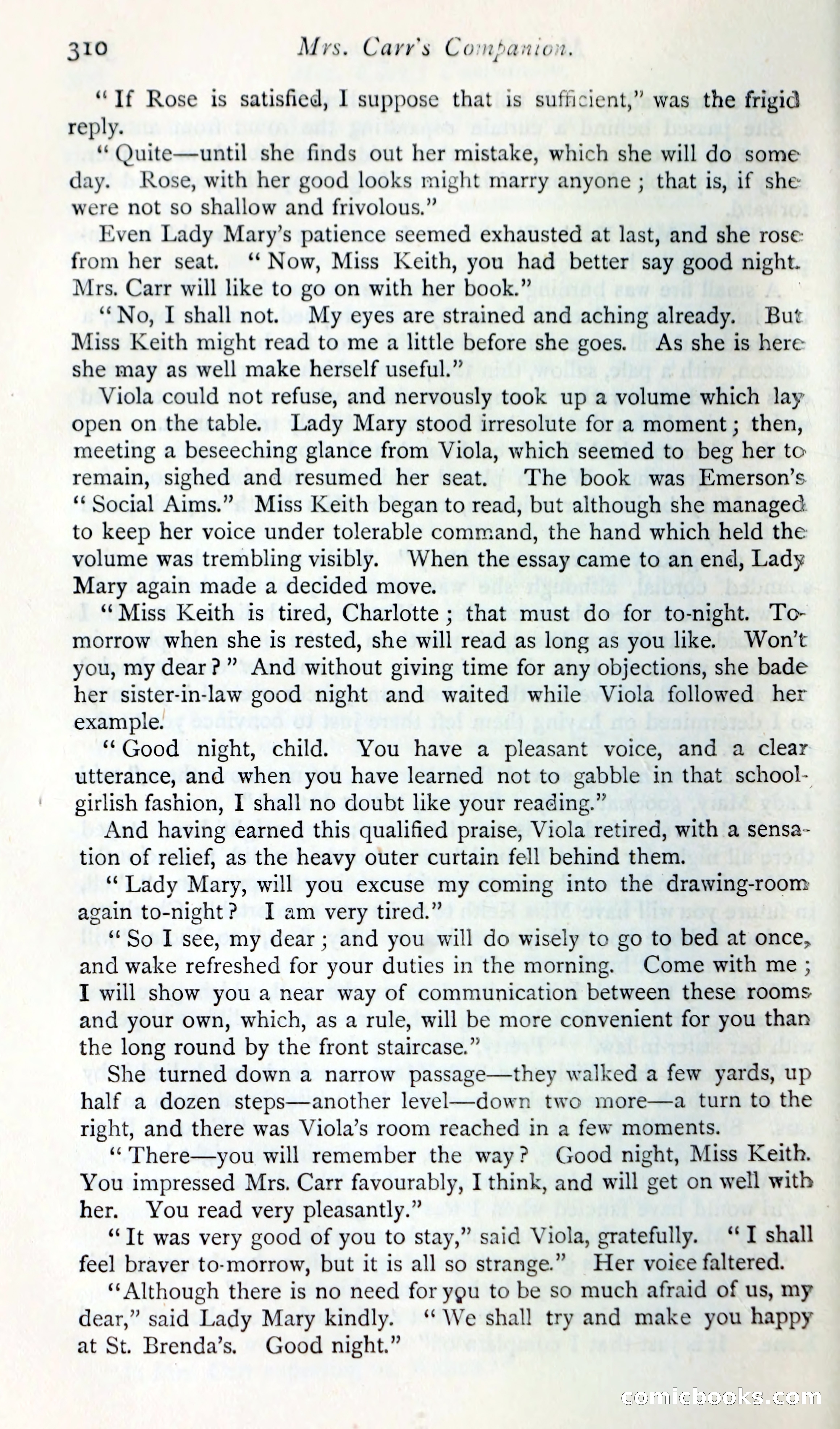 310 Mrs. Carr's Companion.

"If Rose is satisfied, I suppose that is sufficient," was the frigid reply.

"Quite—until she finds out her mistake, which she will do some day. Rose, with her good looks might marry anyone; that is, if she were not so shallow and frivolous."

Even Lady Mary's patience seemed exhausted at last, and she rose from her seat. "Now, Miss Keith, you had better say good night. Mrs. Carr will like to go on with her book."

"No, I shall not. My eyes are strained and aching already. But Miss Keith might read to me a little before she goes. As she is here she may as well make herself useful."

Viola could not refuse, and nervously took up a volume which lay open on the table. Lady Mary stood irresolute for a moment; then, meeting a beseeching glance from Viola, which seemed to beg her to remain, sighed and resumed her seat. The book was Emerson's "Social Aims." Miss Keith began to read, but although she managed to keep her voice under tolerable command, the hand which held the volume was trembling visibly. When the essay came to an end, Lady Mary again made a decided move.

"Miss Keith is tired, Charlotte; that must do for to-night. To-morrow when she is rested, she will read as long as you like. Won't you, my dear?" And without giving time for any objections, she bade her sister-in-law good night and waited while Viola followed her example.

"Good night, child. You have a pleasant voice, and a clear utterance, and when you have learned not to gabble in that school-girlish fashion, I shall no doubt like your reading."

And having earned this qualified praise, Viola retired, with a sensation of relief, as the heavy outer curtain fell behind them.

"Lady Mary, will you excuse my coming into the drawing-room again to-night? I am very tired."

"So I see, my dear; and you will do wisely to go to bed at once, and wake refreshed for your duties in the morning. Come with me; I will show you a near way of communication between these rooms and your own, which, as a rule, will be more convenient for you than the long round by the front staircase."

She turned down a narrow passage—they walked a few yards, up half a dozen steps—another level—down two more—a turn to the right, and there was Viola's room reached in a few moments.

"There—you will remember the way? Good night, Miss Keith. You impressed Mrs. Carr favourably, I think, and will get on well with her. You read very pleasantly."

"It was very good of you to stay," said Viola, gratefully. "I shall feel braver to-morrow, but it is all so strange." Her voice faltered.

"Although there is no need for you to be so much afraid of us, my dear," said Lady Mary kindly. "We shall try and make you happy at St. Brenda's. Good night."

comicbooks.com